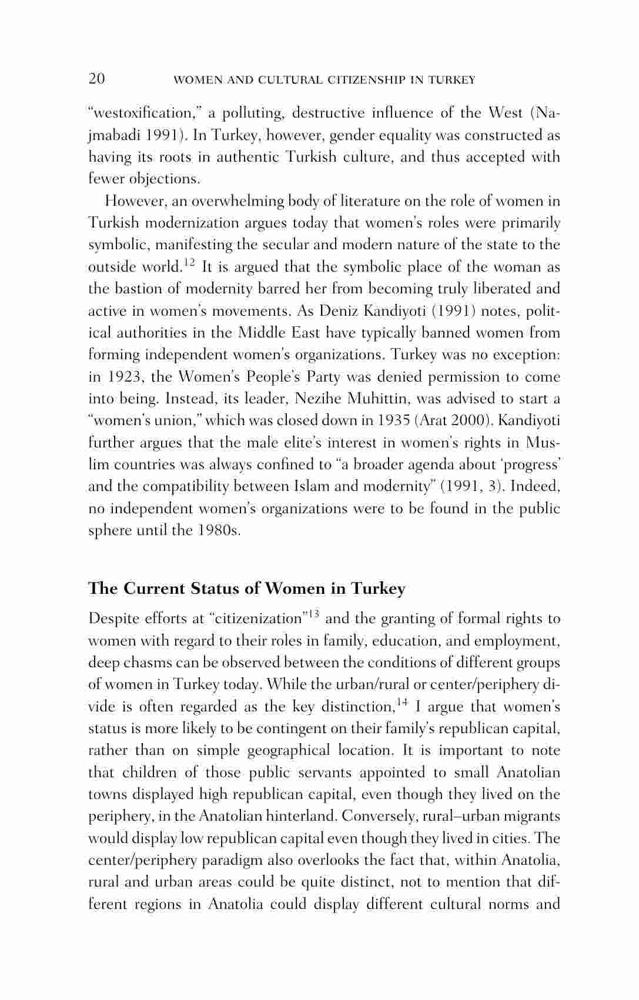 20 WOMEN AND CULTURAL CITIZENSHIP IN TURKEY

"westoxification," a polluting, destructive influence of the West (Najmabadi 1991). In Turkey, however, gender equality was constructed as having its roots in authentic Turkish culture, and thus accepted with fewer objections.

However, an overwhelming body of literature on the role of women in Turkish modernization argues today that women's roles were primarily symbolic, manifesting the secular and modern nature of the state to the outside world.$^{12}$ It is argued that the symbolic place of the woman as the bastion of modernity barred her from becoming truly liberated and active in women's movements. As Deniz Kandiyoti (1991) notes, political authorities in the Middle East have typically banned women from forming independent women's organizations. Turkey was no exception: in 1923, the Women's People's Party was denied permission to come into being. Instead, its leader, Nezihe Muhittin, was advised to start a "women's union," which was closed down in 1935 (Arat 2000). Kandiyoti further argues that the male elite's interest in women's rights in Muslim countries was always confined to "a broader agenda about 'progress' and the compatibility between Islam and modernity" (1991, 3). Indeed, no independent women's organizations were to be found in the public sphere until the 1980s.

The Current Status of Women in Turkey

Despite efforts at "citizenization"$^{13}$ and the granting of formal rights to women with regard to their roles in family, education, and employment, deep chasms can be observed between the conditions of different groups of women in Turkey today. While the urban/rural or center/periphery divide is often regarded as the key distinction,$^{14}$ I argue that women's status is more likely to be contingent on their family's republican capital, rather than on simple geographical location. It is important to note that children of those public servants appointed to small Anatolian towns displayed high republican capital, even though they lived on the periphery, in the Anatolian hinterland. Conversely, rural–urban migrants would display low republican capital even though they lived in cities. The center/periphery paradigm also overlooks the fact that, within Anatolia, rural and urban areas could be quite distinct, not to mention that different regions in Anatolia could display different cultural norms and